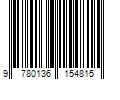 9 780136 154815